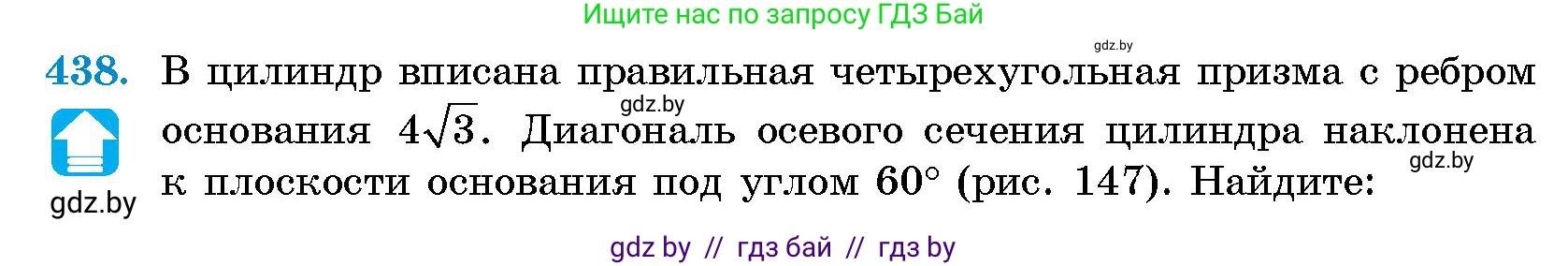 Ищите нас по запросу ГДЗ Бай

gdz.by

438. В цилиндр вписана правильная четырехугольная призма с ребром основания $4\sqrt{3}$. Диагональ осевого сечения цилиндра наклонена к плоскости основания под углом $60°$ (рис. 147). Найдите:

gdz.by

gdz.by

gdz.by

gdz by // гдз бай // гдз by